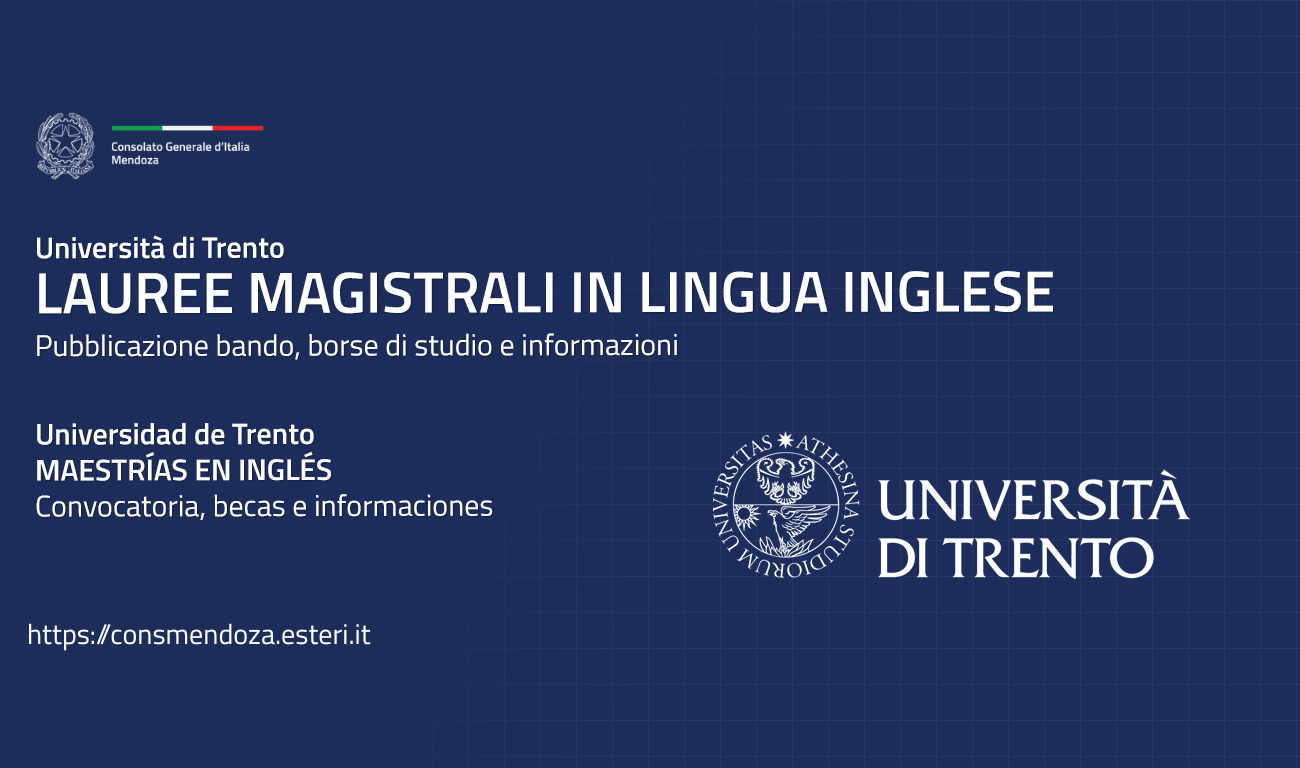 Consolato Generale d'Italia
Mendoza

Università di Trento
LAUREE MAGISTRALI IN LINGUA INGLESE
Pubblicazione bando, borse di studio e informazioni

Universidad de Trento
MAESTRÍAS EN INGLÉS
Convocatoria, becas e informaciones

UNIVERSITAS ATHESINA STUDIORUM

UNIVERSITÀ
DI TRENTO

https://consmendoza.esteri.it